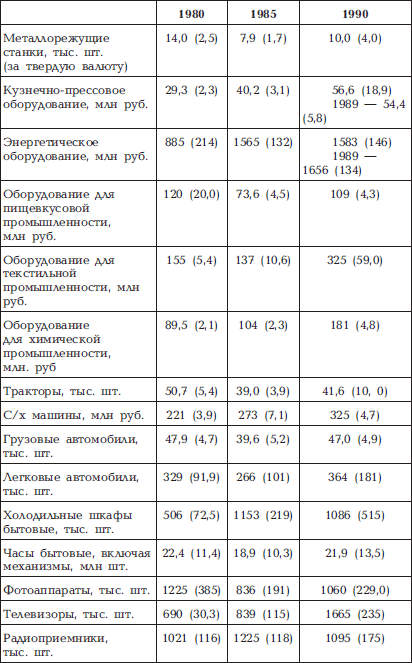 | | 1980 | 1985 | 1990 |
|---|---|---|---|
| Металлорежущие станки, тыс. шт. (за твердую валюту) | 14,0 (2,5) | 7,9 (1,7) | 10,0 (4,0) |
| Кузнечно-прессовое оборудование, млн руб. | 29,3 (2,3) | 40,2 (3,1) | 56,6 (18,9) 1989 — 54,4 (5,8) |
| Энергетическое оборудование, млн руб. | 885 (214) | 1565 (132) | 1583 (146) 1989 — 1656 (134) |
| Оборудование для пищевкусовой промышленности, млн руб. | 120 (20,0) | 73,6 (4,5) | 109 (4,3) |
| Оборудование для текстильной промышленности, млн руб. | 155 (5,4) | 137 (10,6) | 325 (59,0) |
| Оборудование для химической промышленности, млн. руб | 89,5 (2,1) | 104 (2,3) | 181 (4,8) |
| Тракторы, тыс. шт. | 50,7 (5,4) | 39,0 (3,9) | 41,6 (10, 0) |
| С/х машины, млн руб. | 221 (3,9) | 273 (7,1) | 325 (4,7) |
| Грузовые автомобили, тыс. шт. | 47,9 (4,7) | 39,6 (5,2) | 47,0 (4,9) |
| Легковые автомобили, тыс. шт. | 329 (91,9) | 266 (101) | 364 (181) |
| Холодильные шкафы бытовые, тыс. шт. | 506 (72,5) | 1153 (219) | 1086 (515) |
| Часы бытовые, включая механизмы, млн шт. | 22,4 (11,4) | 18,9 (10,3) | 21,9 (13,5) |
| Фотоаппараты, тыс. шт. | 1225 (385) | 836 (191) | 1060 (229,0) |
| Телевизоры, тыс. шт. | 690 (30,3) | 839 (115) | 1665 (235) |
| Радиоприемники, тыс. шт. | 1021 (116) | 1225 (118) | 1095 (175) |